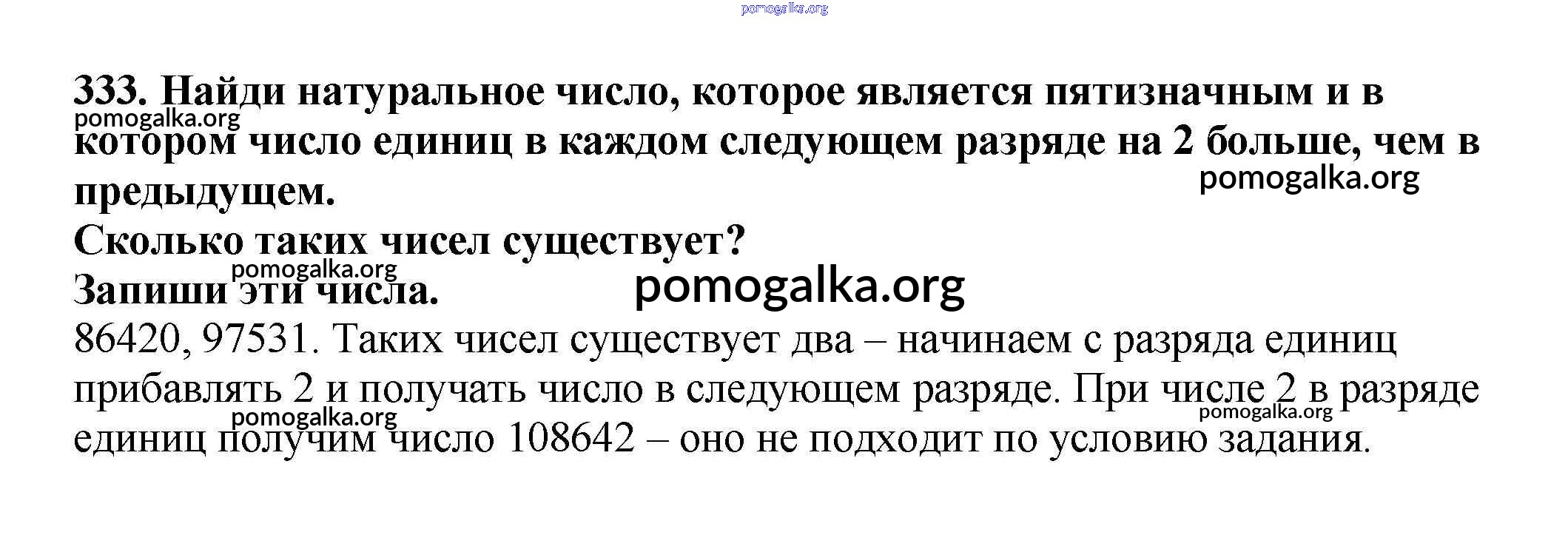 333. Найди натуральное число, которое является пятизначным и в котором число единиц в каждом следующем разряде на 2 больше, чем в предыдущем.

Сколько таких чисел существует?

Запиши эти числа.

86420, 97531. Таких чисел существует два – начинаем с разряда единиц прибавлять 2 и получать число в следующем разряде. При числе 2 в разряде единиц получим число 108642 – оно не подходит по условию задания.

pomogalka.org